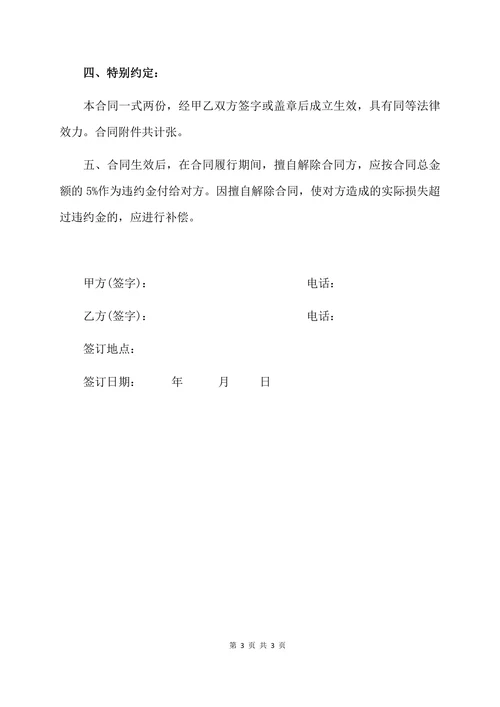 四、特别约定：

本合同一式两份，经甲乙双方签字或盖章后成立生效，具有同等法律效力。合同附件共计张。

五、合同生效后，在合同履行期间，擅自解除合同方，应按合同总金额的 5%作为违约金付给对方。因擅自解除合同，使对方造成的实际损失超过违约金的，应进行补偿。

甲方(签字)： 电话：

乙方(签字)： 电话：

签订地点：

签订日期： 年 月 日

第 3 页 共 3 页